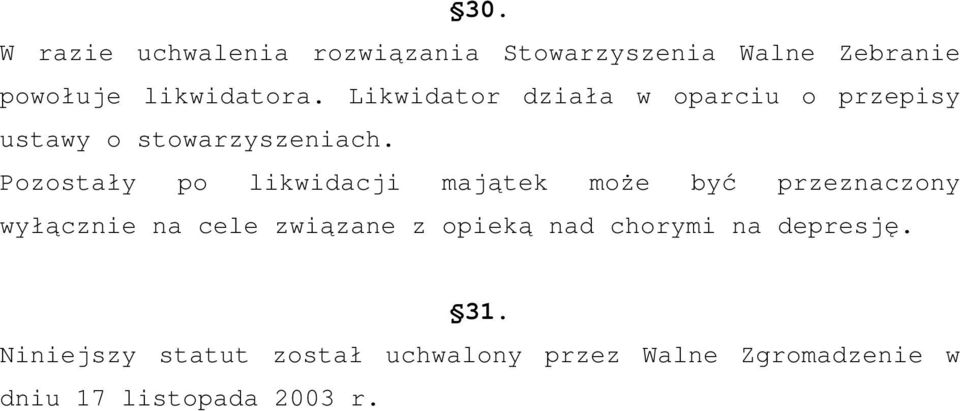 §30.

W razie uchwalenia rozwiązania Stowarzyszenia Walne Zebranie powołuje likwidatora. Likwidator działa w oparciu o przepisy ustawy o stowarzyszeniach.
Pozostały po likwidacji majątek może być przeznaczony wyłącznie na cele związane z opieką nad chorymi na depresję.

§31.

Niniejszy statut został uchwalony przez Walne Zgromadzenie w dniu 17 listopada 2003 r.